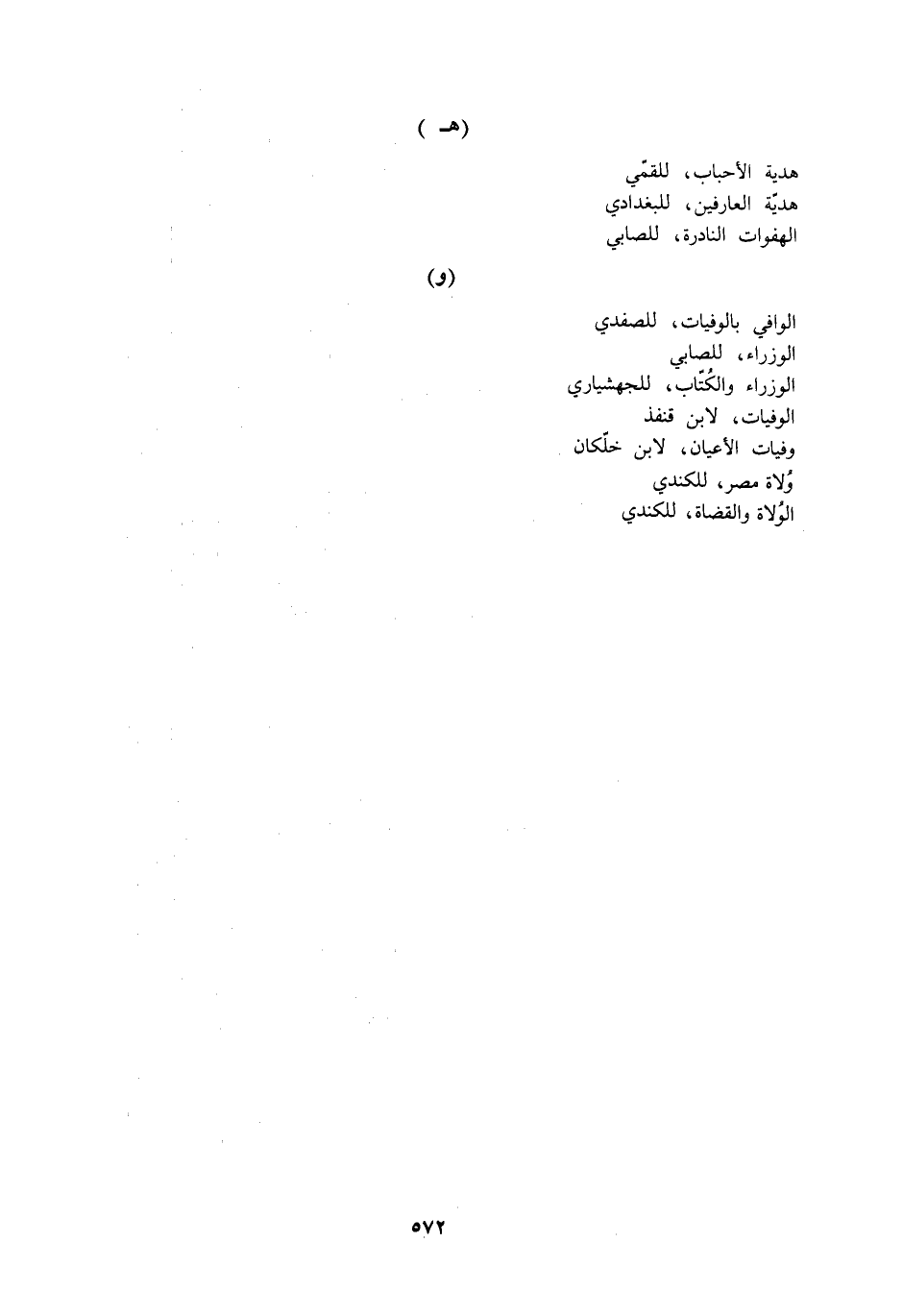 (هـ )

هدية الأحباب، للقمّي
هديّة العارفين، للبغدادي
الهفوات النادرة، للصابي

(و)

الوافي بالوفيات، للصفدي
الوزراء، للصابي
الوزراء والكُتّاب، للجهشياري
الوفيات، لابن قنفذ
وفيات الأعيان، لابن خلّكان
وُلاة مصر، للكندي
الوُلاة والقضاة، للكندي

٥٧٢